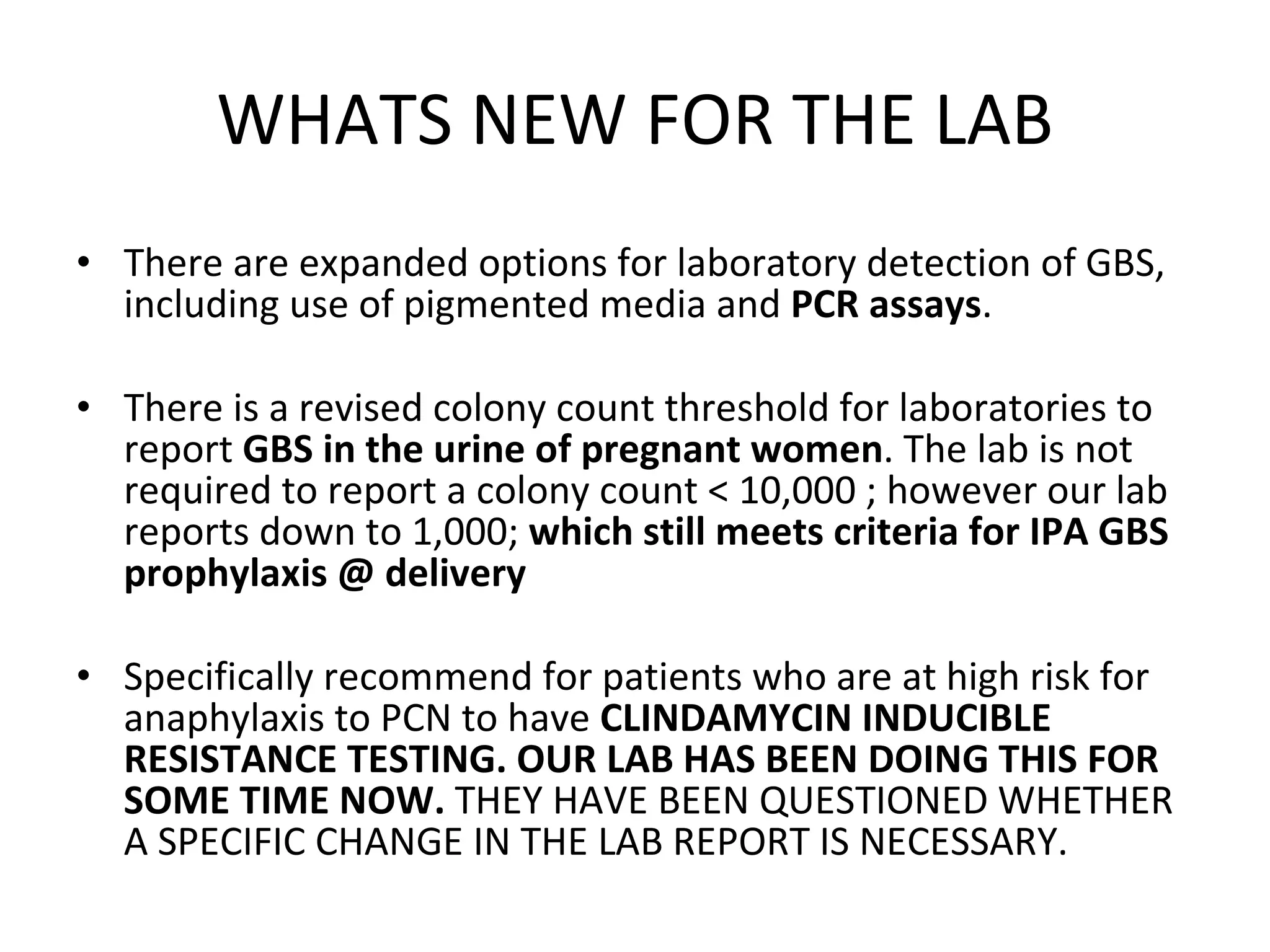 WHATS NEW FOR THE LAB

• There are expanded options for laboratory detection of GBS, including use of pigmented media and PCR assays.

• There is a revised colony count threshold for laboratories to report GBS in the urine of pregnant women. The lab is not required to report a colony count < 10,000 ; however our lab reports down to 1,000; which still meets criteria for IPA GBS prophylaxis @ delivery

• Specifically recommend for patients who are at high risk for anaphylaxis to PCN to have CLINDAMYCIN INDUCIBLE RESISTANCE TESTING. OUR LAB HAS BEEN DOING THIS FOR SOME TIME NOW. THEY HAVE BEEN QUESTIONED WHETHER A SPECIFIC CHANGE IN THE LAB REPORT IS NECESSARY.